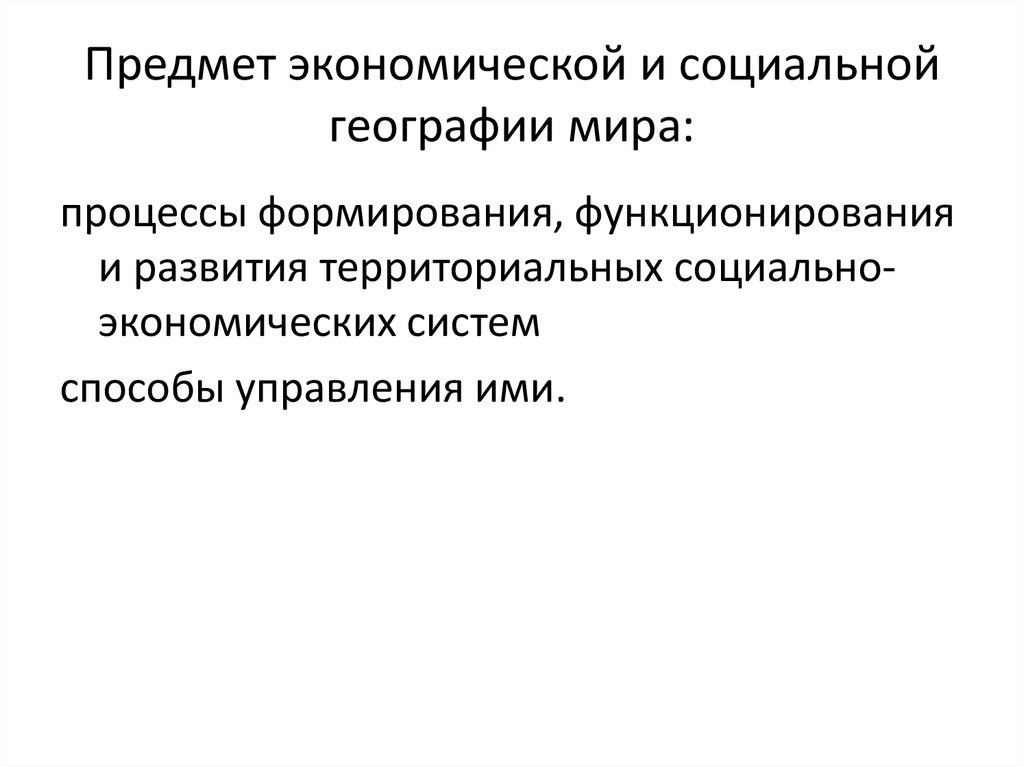 Предмет экономической и социальной географии мира:

процессы формирования, функционирования и развития территориальных социально-экономических систем

способы управления ими.